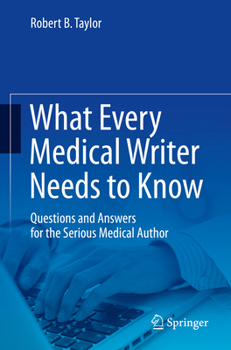 Robert B. Taylor

What Every Medical Writer Needs to Know

Questions and Answers for the Serious Medical Author

Springer